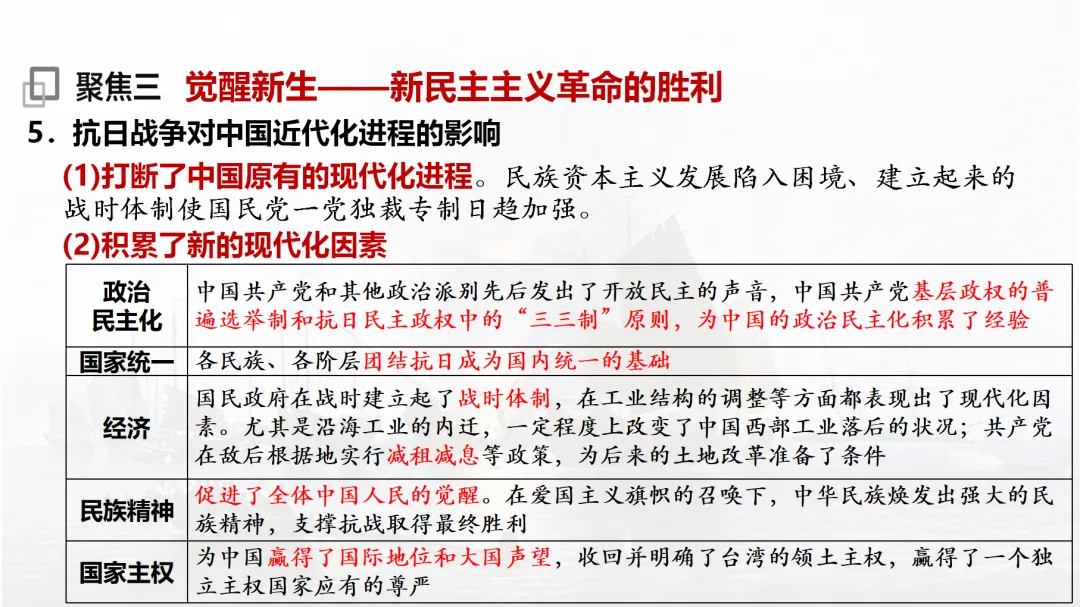 聚焦三 觉醒新生——新民主主义革命的胜利

5．抗日战争对中国近代化进程的影响

(1)打断了中国原有的现代化进程。民族资本主义发展陷入困境、建立起来的战时体制使国民党一党独裁专制日趋加强。

(2)积累了新的现代化因素

| 政治民主化 | 中国共产党和其他政治派别先后发出了开放民主的声音，中国共产党基层政权的普遍选举制和抗日民主政权中的“三三制”原则，为中国的政治民主化积累了经验 |
|---|---|
| 国家统一 | 各民族、各阶层团结抗日成为国内统一的基础 |
| 经济 | 国民政府在战时建立起了战时体制，在工业结构的调整等方面都表现出了现代化因素。尤其是沿海工业的内迁，一定程度上改变了中国西部工业落后的状况；共产党在敌后根据地实行减租减息等政策，为后来的土地改革准备了条件 |
| 民族精神 | 促进了全体中国人民的觉醒。在爱国主义旗帜的召唤下，中华民族焕发出强大的民族精神，支撑抗战取得最终胜利 |
| 国家主权 | 为中国赢得了国际地位和大国声望，收回并明确了台湾的领土主权，赢得了一个独立主权国家应有的尊严 |